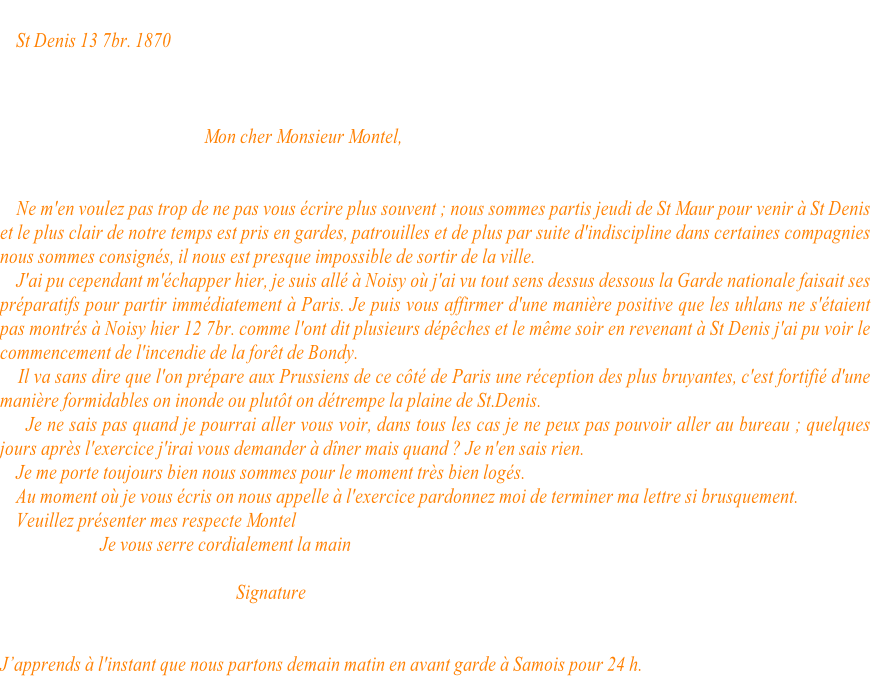 St Denis 13 7br. 1870

Mon cher Monsieur Montel,

Ne m'en voulez pas trop de ne pas vous écrire plus souvent ; nous sommes partis jeudi de St Maur pour venir à St Denis et le plus clair de notre temps est pris en gardes, patrouilles et de plus par suite d'indiscipline dans certaines compagnies nous sommes consignés, il nous est presque impossible de sortir de la ville.

J'ai pu cependant m'échapper hier, je suis allé à Noisy où j'ai vu tout sens dessus dessous la Garde nationale faisait ses préparatifs pour partir immédiatement à Paris. Je puis vous affirmer d'une manière positive que les uhlans ne s'étaient pas montrés à Noisy hier 12 7br. comme l'ont dit plusieurs dépêches et le même soir en revenant à St Denis j'ai pu voir le commencement de l'incendie de la forêt de Bondy.

Il va sans dire que l'on prépare aux Prussiens de ce côté de Paris une réception des plus bruyantes, c'est fortifié d'une manière formidables on inonde ou plutôt on détrempe la plaine de St.Denis.

Je ne sais pas quand je pourrai aller vous voir, dans tous les cas je ne peux pas pouvoir aller au bureau ; quelques jours après l'exercice j'irai vous demander à dîner mais quand ? Je n'en sais rien.

Je me porte toujours bien nous sommes pour le moment très bien logés.

Au moment où je vous écris on nous appelle à l'exercice pardonnez moi de terminer ma lettre si brusquement.

Veuillez présenter mes respecte Montel

Je vous serre cordialement la main

Signature

J'apprends à l'instant que nous partons demain matin en avant garde à Samois pour 24 h.